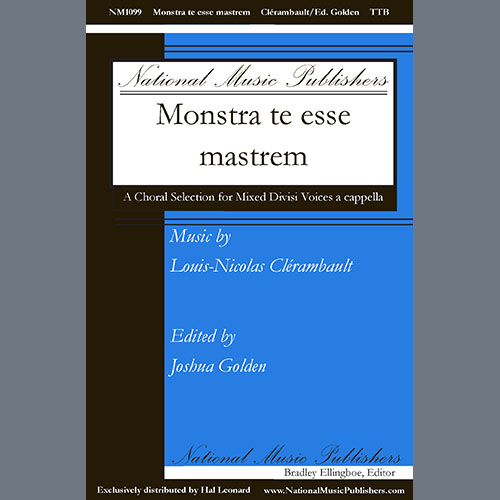 NM1099 Monstra te esse mastrem Clérambault/Ed. Golden TTB

National Music Publishers

Monstra te esse mastrem

A Choral Selection for Mixed Divisi Voices a cappella

Music by
Louis-Nicolas Clérambault

Edited by
Joshua Golden

National Music Publishers
Bradley Ellingboe, Editor

Exclusively distributed by Hal Leonard www.NationalMusicPublishers.com